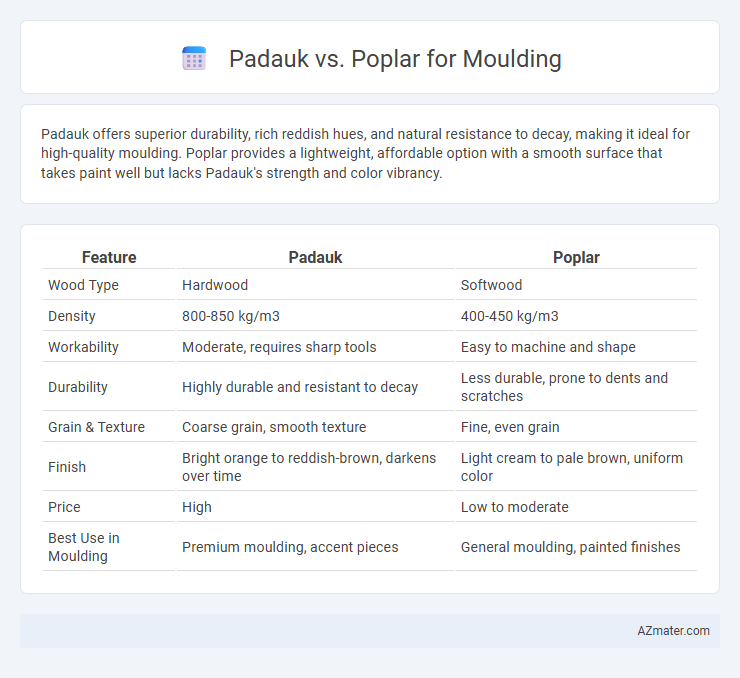 Padauk vs. Poplar for Moulding

Padauk offers superior durability, rich reddish hues, and natural resistance to decay, making it ideal for high-quality moulding. Poplar provides a lightweight, affordable option with a smooth surface that takes paint well but lacks Padauk's strength and color vibrancy.

| Feature | Padauk | Poplar |
|---|---|---|
| Wood Type | Hardwood | Softwood |
| Density | 800-850 kg/m3 | 400-450 kg/m3 |
| Workability | Moderate, requires sharp tools | Easy to machine and shape |
| Durability | Highly durable and resistant to decay | Less durable, prone to dents and scratches |
| Grain & Texture | Coarse grain, smooth texture | Fine, even grain |
| Finish | Bright orange to reddish-brown, darkens over time | Light cream to pale brown, uniform color |
| Price | High | Low to moderate |
| Best Use in Moulding | Premium moulding, accent pieces | General moulding, painted finishes |

AZmater.com